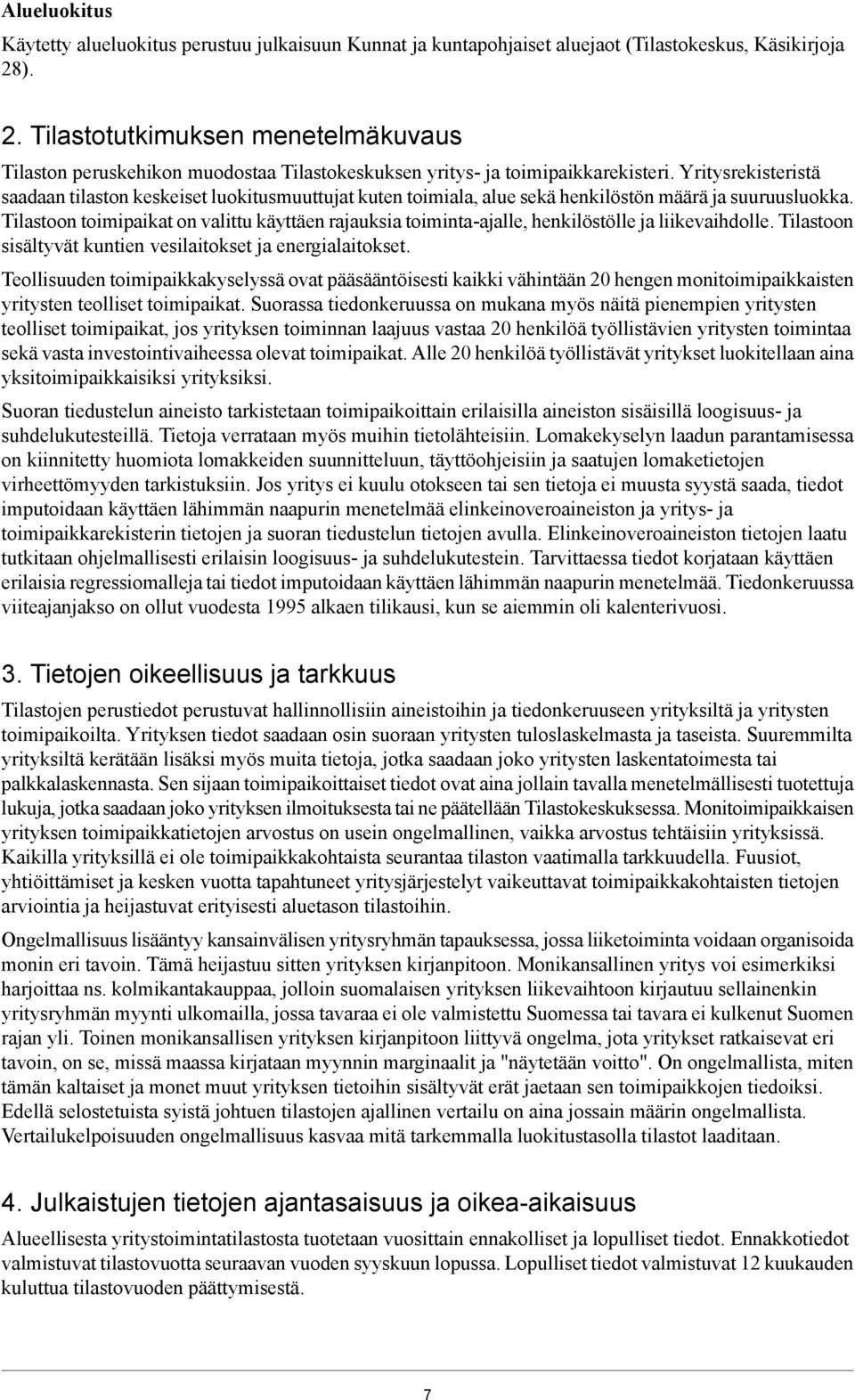 Alueluokitus

Käytetty alueluokitus perustuu julkaisuun Kunnat ja kuntapohjaiset aluejaot (Tilastokeskus, Käsikirjoja 28).

2. Tilastotutkimuksen menetelmäkuvaus

Tilaston peruskehikon muodostaa Tilastokeskuksen yritys- ja toimipaikkarekisteri. Yritysrekisteristä saadaan tilaston keskeiset luokitusmuuttujat kuten toimiala, alue sekä henkilöstön määrä ja suuruusluokka. Tilastoon toimipaikat on valittu käyttäen rajauksia toiminta-ajalle, henkilöstölle ja liikevaihdolle. Tilastoon sisältyvät kuntien vesilaitokset ja energialaitokset.

Teollisuuden toimipaikkakyselyssä ovat pääsääntöisesti kaikki vähintään 20 hengen monitoimipaikkaisten yritysten teolliset toimipaikat. Suorassa tiedonkeruussa on mukana myös näitä pienempien yritysten teolliset toimipaikat, jos yrityksen toiminnan laajuus vastaa 20 henkilöä työllistävien yritysten toimintaa sekä vasta investointivaiheessa olevat toimipaikat. Alle 20 henkilöä työllistävät yritykset luokitellaan aina yksitoimipaikkaisiksi yrityksiksi.

Suoran tiedustelun aineisto tarkistetaan toimipaikoittain erilaisilla aineiston sisäisillä loogisuus- ja suhdelukutesteillä. Tietoja verrataan myös muihin tietolähteisiin. Lomakekyselyn laadun parantamisessa on kiinnitetty huomiota lomakkeiden suunnitteluun, täyttöohjeisiin ja saatujen lomaketietojen virheettömyyden tarkistuksiin. Jos yritys ei kuulu otokseen tai sen tietoja ei muusta syystä saada, tiedot imputoidaan käyttäen lähimmän naapurin menetelmää elinkeinoveroaineiston ja yritys- ja toimipaikkarekisterin tietojen ja suoran tiedustelun tietojen avulla. Elinkeinoveroaineiston tietojen laatu tutkitaan ohjelmallisesti erilaisin loogisuus- ja suhdelukutestein. Tarvittaessa tiedot korjataan käyttäen erilaisia regressiomalleja tai tiedot imputoidaan käyttäen lähimmän naapurin menetelmää. Tiedonkeruussa viiteajanjakso on ollut vuodesta 1995 alkaen tilikausi, kun se aiemmin oli kalenterivuosi.

3. Tietojen oikeellisuus ja tarkkuus

Tilastojen perustiedot perustuvat hallinnollisiin aineistoihin ja tiedonkeruuseen yrityksiltä ja yritysten toimipaikoilta. Yrityksen tiedot saadaan osin suoraan yritysten tuloslaskelmasta ja taseista. Suuremmilta yrityksiltä kerätään lisäksi myös muita tietoja, jotka saadaan joko yritysten laskentatoimesta tai palkkalaskennasta. Sen sijaan toimipaikoittaiset tiedot ovat aina jollain tavalla menetelmällisesti tuotettuja lukuja, jotka saadaan joko yrityksen ilmoituksesta tai ne päätellään Tilastokeskuksessa. Monitoimipaikkaisen yrityksen toimipaikkatietojen arvostus on usein ongelmallinen, vaikka arvostus tehtäisiin yrityksissä. Kaikilla yrityksillä ei ole toimipaikkakohtaista seurantaa tilaston vaatimalla tarkkuudella. Fuusiot, yhtiöittämiset ja kesken vuotta tapahtuneet yritysjärjestelyt vaikeuttavat toimipaikkakohtaisten tietojen arviointia ja heijastuvat erityisesti aluetason tilastoihin.

Ongelmallisuus lisääntyy kansainvälisen yritysryhmän tapauksessa, jossa liiketoiminta voidaan organisoida monin eri tavoin. Tämä heijastuu sitten yrityksen kirjanpitoon. Monikansallinen yritys voi esimerkiksi harjoittaa ns. kolmikantakauppaa, jolloin suomalaisen yrityksen liikevaihtoon kirjautuu sellainenkin yritysryhmän myynti ulkomailla, jossa tavaraa ei ole valmistettu Suomessa tai tavara ei kulkenut Suomen rajan yli. Toinen monikansallisen yrityksen kirjanpitoon liittyvä ongelma, jota yritykset ratkaisevat eri tavoin, on se, missä maassa kirjataan myynnin marginaalit ja "näytetään voitto". On ongelmallista, miten tämän kaltaiset ja monet muut yrityksen tietoihin sisältyvät erät jaetaan sen toimipaikkojen tiedoiksi. Edellä selostetuista syistä johtuen tilastojen ajallinen vertailu on aina jossain määrin ongelmallista. Vertailukelpoisuuden ongelmallisuus kasvaa mitä tarkemmalla luokitustasolla tilastot laaditaan.

4. Julkaistujen tietojen ajantasaisuus ja oikea-aikaisuus

Alueellisesta yritystoimintatilastosta tuotetaan vuosittain ennakolliset ja lopulliset tiedot. Ennakkotiedot valmistuvat tilastovuotta seuraavan vuoden syyskuun lopussa. Lopulliset tiedot valmistuvat 12 kuukauden kuluttua tilastovuoden päättymisestä.

7